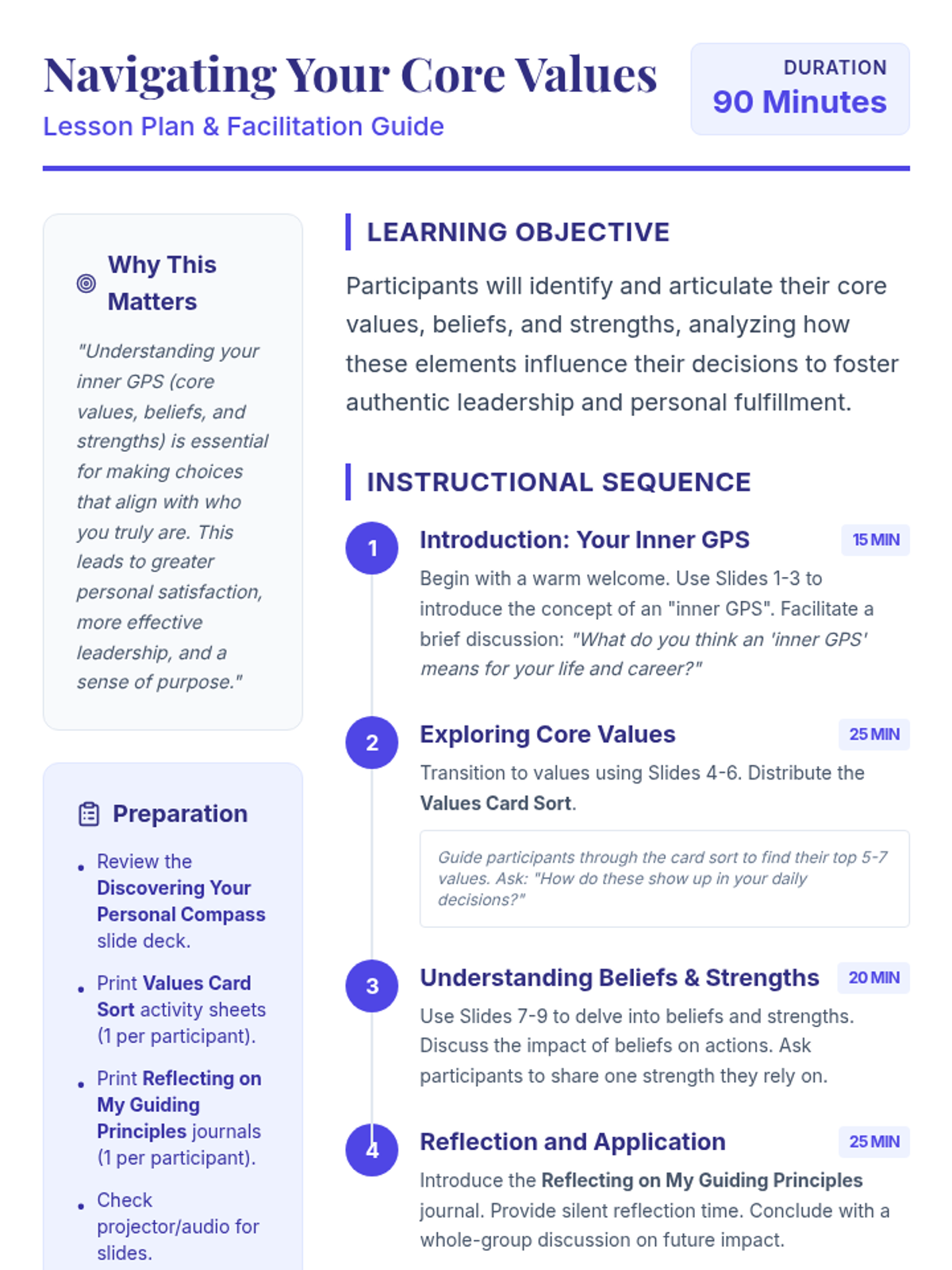 Navigating Your Core Values
Lesson Plan & Facilitation Guide

DURATION
90 Minutes

Why This Matters

"Understanding your inner GPS (core values, beliefs, and strengths) is essential for making choices that align with who you truly are. This leads to greater personal satisfaction, more effective leadership, and a sense of purpose."

Preparation

• Review the Discovering Your Personal Compass slide deck.
• Print Values Card Sort activity sheets (1 per participant).
• Print Reflecting on My Guiding Principles journals (1 per participant).
• Check projector/audio for slides.

LEARNING OBJECTIVE

Participants will identify and articulate their core values, beliefs, and strengths, analyzing how these elements influence their decisions to foster authentic leadership and personal fulfillment.

INSTRUCTIONAL SEQUENCE

1
Introduction: Your Inner GPS
15 MIN
Begin with a warm welcome. Use Slides 1-3 to introduce the concept of an "inner GPS". Facilitate a brief discussion: "What do you think an 'inner GPS' means for your life and career?"

2
Exploring Core Values
25 MIN
Transition to values using Slides 4-6. Distribute the Values Card Sort.

Guide participants through the card sort to find their top 5-7 values. Ask: "How do these show up in your daily decisions?"

3
Understanding Beliefs & Strengths
20 MIN
Use Slides 7-9 to delve into beliefs and strengths. Discuss the impact of beliefs on actions. Ask participants to share one strength they rely on.

4
Reflection and Application
25 MIN
Introduce the Reflecting on My Guiding Principles journal. Provide silent reflection time. Conclude with a whole-group discussion on future impact.